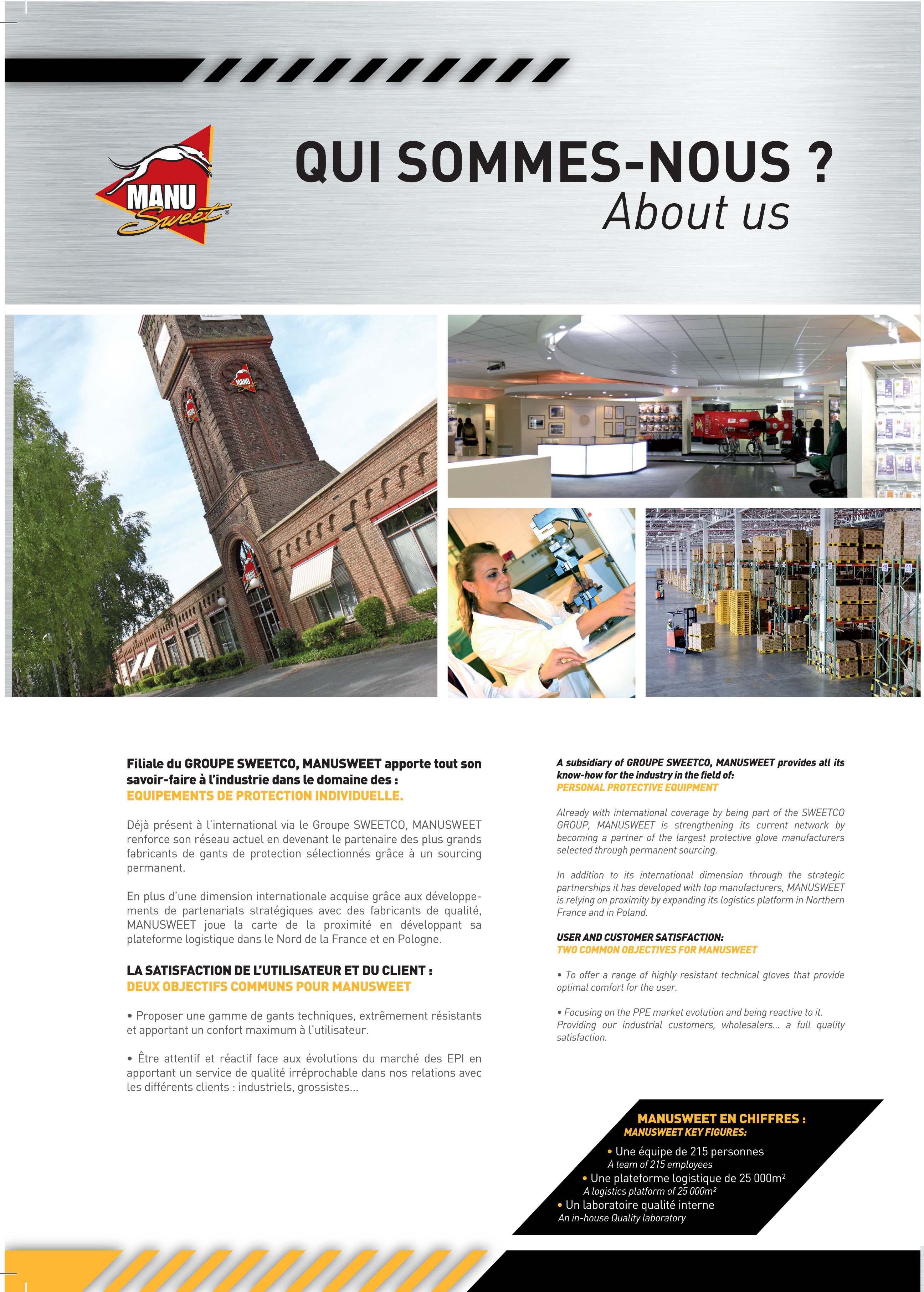 MANU Sweet®

QUI SOMMES-NOUS ?
About us

Filiale du GROUPE SWEETCO, MANUSWEET apporte tout son savoir-faire à l'industrie dans le domaine des :
EQUIPEMENTS DE PROTECTION INDIVIDUELLE.

Déjà présent à l'international via le Groupe SWEETCO, MANUSWEET renforce son réseau actuel en devenant le partenaire des plus grands fabricants de gants de protection sélectionnés grâce à un sourcing permanent.

En plus d'une dimension internationale acquise grâce aux développements de partenariats stratégiques avec des fabricants de qualité, MANUSWEET joue la carte de la proximité en développant sa plateforme logistique dans le Nord de la France et en Pologne.

LA SATISFACTION DE L'UTILISATEUR ET DU CLIENT :
DEUX OBJECTIFS COMMUNS POUR MANUSWEET

• Proposer une gamme de gants techniques, extrêmement résistants et apportant un confort maximum à l'utilisateur.

• Être attentif et réactif face aux évolutions du marché des EPI en apportant un service de qualité irréprochable dans nos relations avec les différents clients : industriels, grossistes...

A subsidiary of GROUPE SWEETCO, MANUSWEET provides all its know-how for the industry in the field of:
PERSONAL PROTECTIVE EQUIPMENT

Already with international coverage by being part of the SWEETCO GROUP, MANUSWEET is strengthening its current network by becoming a partner of the largest protective glove manufacturers selected through permanent sourcing.

In addition to its international dimension through the strategic partnerships it has developed with top manufacturers, MANUSWEET is relying on proximity by expanding its logistics platform in Northern France and in Poland.

USER AND CUSTOMER SATISFACTION:
TWO COMMON OBJECTIVES FOR MANUSWEET

• To offer a range of highly resistant technical gloves that provide optimal comfort for the user.

• Focusing on the PPE market evolution and being reactive to it. Providing our industrial customers, wholesalers... a full quality satisfaction.

MANUSWEET EN CHIFFRES :
MANUSWEET KEY FIGURES:
• Une équipe de 215 personnes
A team of 215 employees
• Une plateforme logistique de 25 000m²
A logistics platform of 25 000m²
• Un laboratoire qualité interne
An in-house Quality laboratory